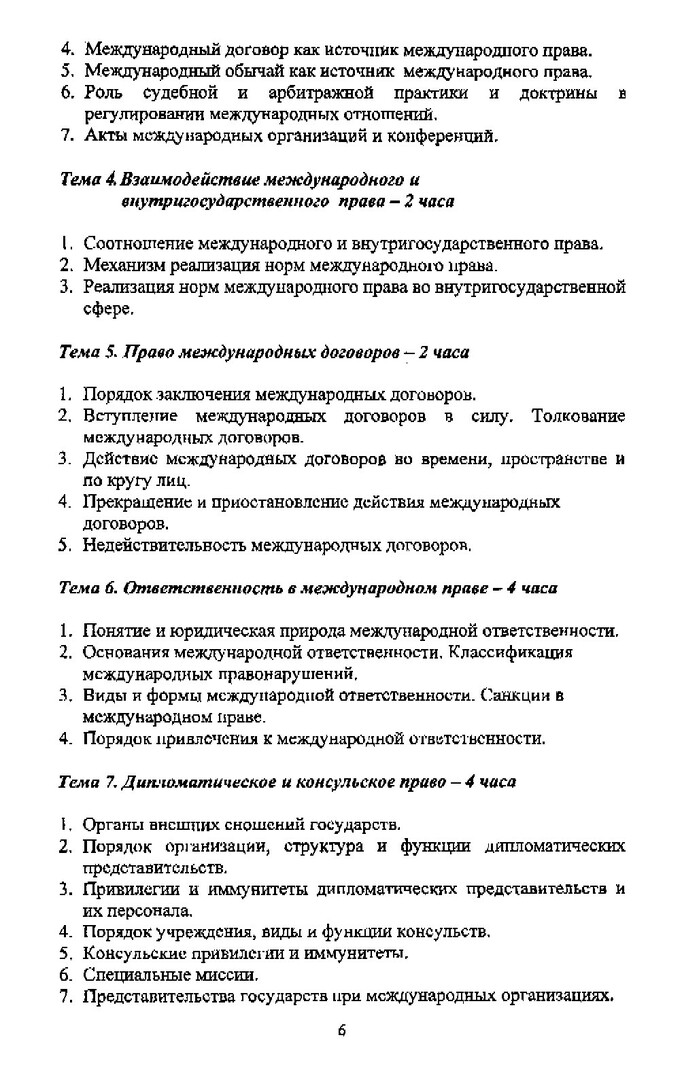 4. Международный договор как источник международного права.
5. Международный обычай как источник международного права.
6. Роль судебной и арбитражной практики и доктрины в регулировании международных отношений.
7. Акты международных организаций и конференций.

Тема 4. Взаимодействие международного и внутригосударственного права – 2 часа

1. Соотношение международного и внутригосударственного права.
2. Механизм реализация норм международного права.
3. Реализация норм международного права во внутригосударственной сфере.

Тема 5. Право международных договоров – 2 часа

1. Порядок заключения международных договоров.
2. Вступление международных договоров в силу. Толкование международных договоров.
3. Действие международных договоров во времени, пространстве и по кругу лиц.
4. Прекращение и приостановление действия международных договоров.
5. Недействительность международных договоров.

Тема 6. Ответственность в международном праве – 4 часа

1. Понятие и юридическая природа международной ответственности.
2. Основания международной ответственности. Классификация международных правонарушений.
3. Виды и формы международной ответственности. Санкции в международном праве.
4. Порядок привлечения к международной ответственности.

Тема 7. Дипломатическое и консульское право – 4 часа

1. Органы внешних сношений государств.
2. Порядок организации, структура и функции дипломатических представительств.
3. Привилегии и иммунитеты дипломатических представительств и их персонала.
4. Порядок учреждения, виды и функции консульств.
5. Консульские привилегии и иммунитеты.
6. Специальные миссии.
7. Представительства государств при международных организациях.

6